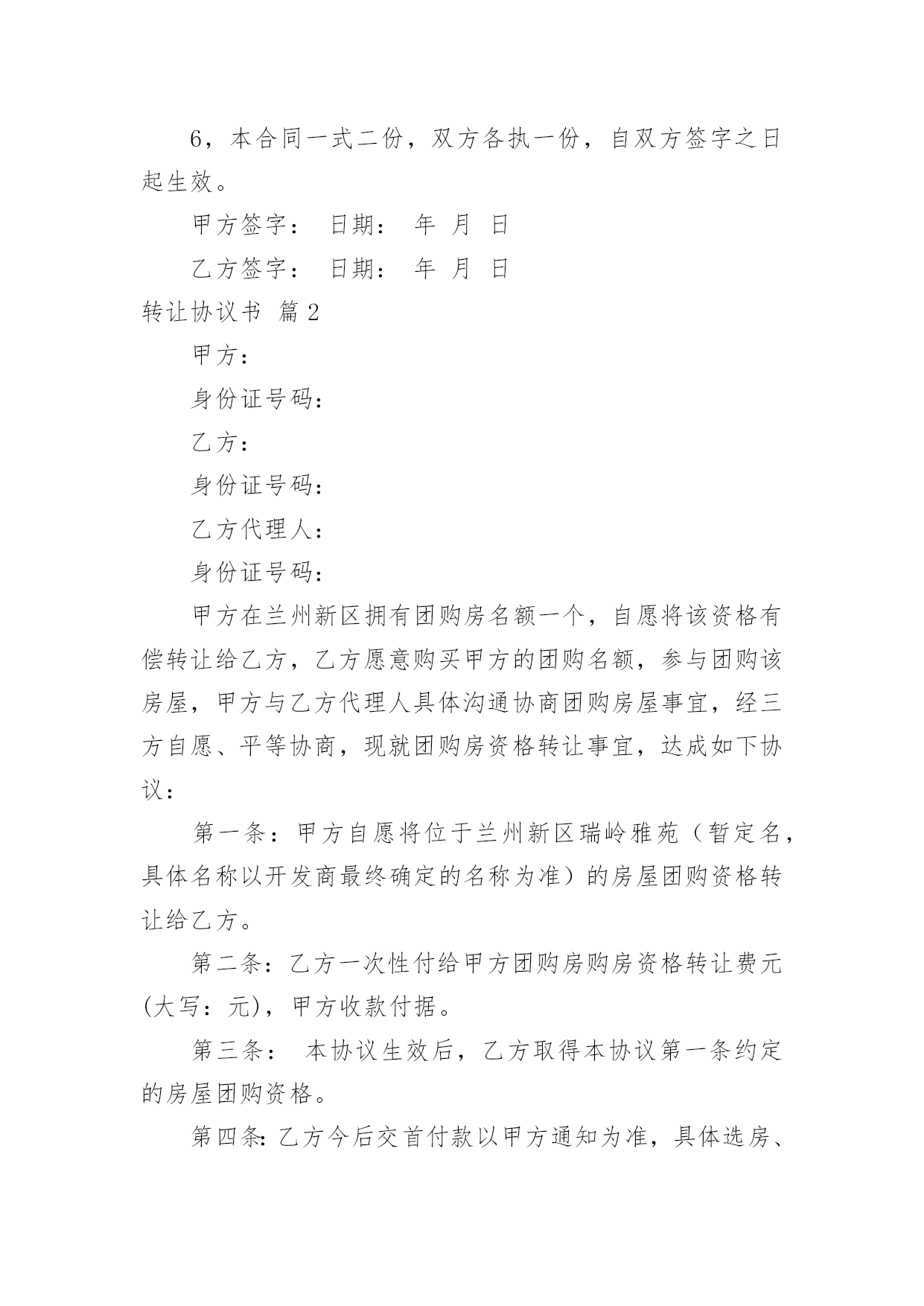 6，本合同一式二份，双方各执一份，自双方签字之日起生效。

甲方签字： 日期： 年 月 日

乙方签字： 日期： 年 月 日

转让协议书 篇2

甲方：

身份证号码：

乙方：

身份证号码：

乙方代理人：

身份证号码：

甲方在兰州新区拥有团购房名额一个，自愿将该资格有偿转让给乙方，乙方愿意购买甲方的团购名额，参与团购该房屋，甲方与乙方代理人具体沟通协商团购房屋事宜，经三方自愿、平等协商，现就团购房资格转让事宜，达成如下协议：

第一条：甲方自愿将位于兰州新区瑞岭雅苑（暂定名，具体名称以开发商最终确定的名称为准）的房屋团购资格转让给乙方。

第二条：乙方一次性付给甲方团购房购房资格转让费元(大写：元)，甲方收款付据。

第三条： 本协议生效后，乙方取得本协议第一条约定的房屋团购资格。

第四条：乙方今后交首付款以甲方通知为准，具体选房、